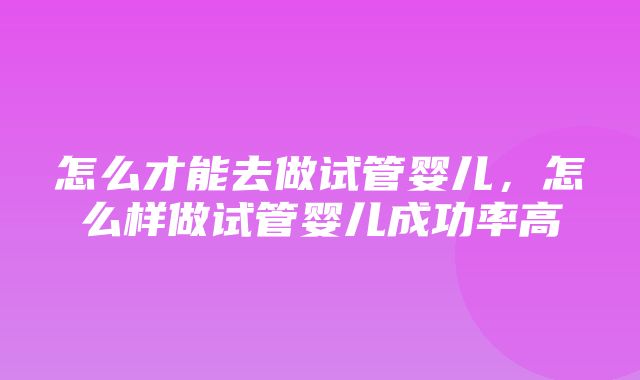 怎么才能去做试管婴儿，怎么样做试管婴儿成功率高